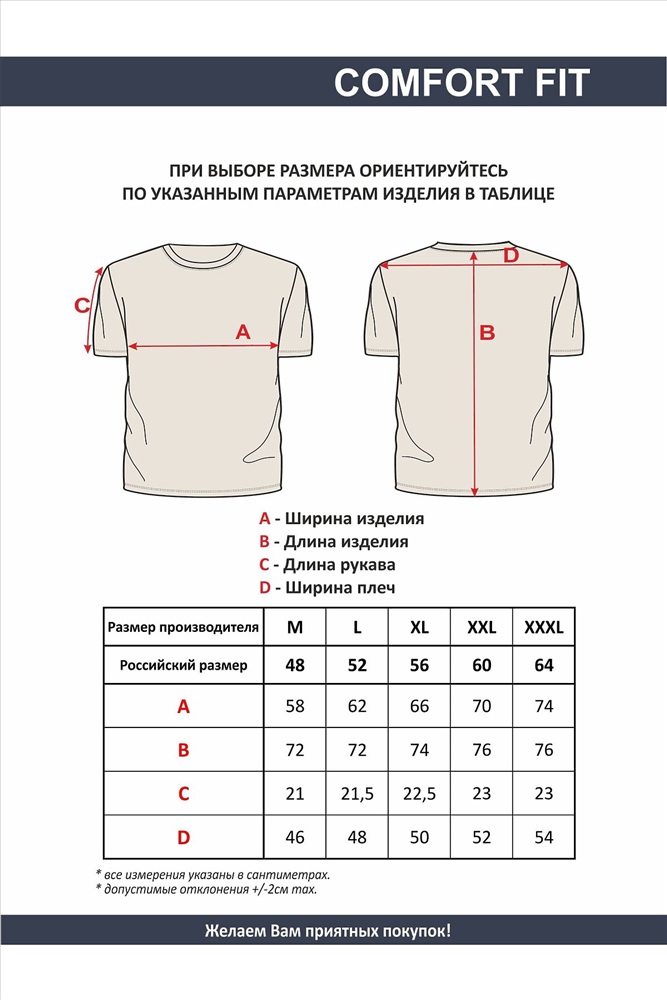 COMFORT FIT

ПРИ ВЫБОРЕ РАЗМЕРА ОРИЕНТИРУЙТЕСЬ ПО УКАЗАННЫМ ПАРАМЕТРАМ ИЗДЕЛИЯ В ТАБЛИЦЕ

C

A

D

B

A - Ширина изделия
B - Длина изделия
C - Длина рукава
D - Ширина плеч

| Размер производителя | M | L | XL | XXL | XXXL |
|---|---|---|---|---|---|
| Российский размер | 48 | 52 | 56 | 60 | 64 |
| A | 58 | 62 | 66 | 70 | 74 |
| B | 72 | 72 | 74 | 76 | 76 |
| C | 21 | 21,5 | 22,5 | 23 | 23 |
| D | 46 | 48 | 50 | 52 | 54 |

* все измерения указаны в сантиметрах.
* допустимые отклонения +/-2см max.

Желаем Вам приятных покупок!